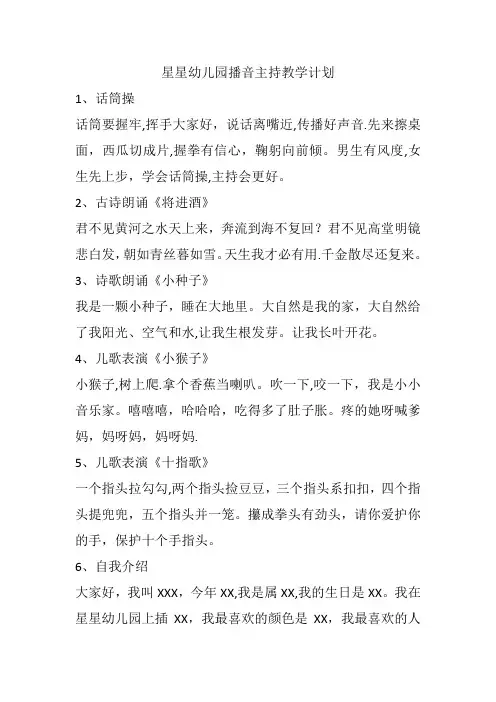 星星幼儿园播音主持教学计划

1、话筒操

话筒要握牢,挥手大家好，说话离嘴近,传播好声音.先来擦桌面，西瓜切成片,握拳有信心，鞠躬向前倾。男生有风度,女生先上步，学会话筒操,主持会更好。

2、古诗朗诵《将进酒》

君不见黄河之水天上来，奔流到海不复回？君不见高堂明镜悲白发，朝如青丝暮如雪。天生我才必有用.千金散尽还复来。

3、诗歌朗诵《小种子》

我是一颗小种子，睡在大地里。大自然是我的家，大自然给了我阳光、空气和水,让我生根发芽。让我长叶开花。

4、儿歌表演《小猴子》

小猴子,树上爬.拿个香蕉当喇叭。吹一下,咬一下，我是小小音乐家。嘻嘻嘻，哈哈哈，吃得多了肚子胀。疼的她呀喊爹妈，妈呀妈，妈呀妈.

5、儿歌表演《十指歌》

一个指头拉勾勾,两个指头捡豆豆，三个指头系扣扣，四个指头提兜兜，五个指头并一笼。攥成拳头有劲头，请你爱护你的手，保护十个手指头。

6、自我介绍

大家好，我叫 XXX，今年 XX,我是属 XX,我的生日是 XX。我在星星幼儿园上插 XX，我最喜欢的颜色是 XX，我最喜欢的人